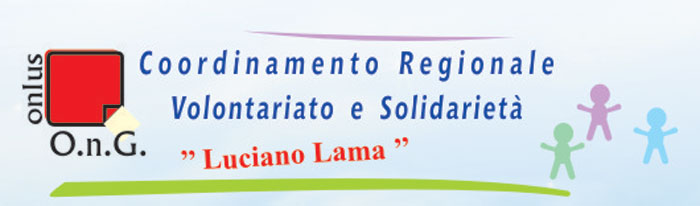 onlus
O.n.G.

Coordinamento Regionale
Volontariato e Solidarietà
" Luciano Lama "